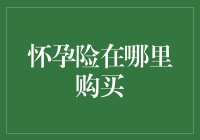 怀孕险在哪里购买